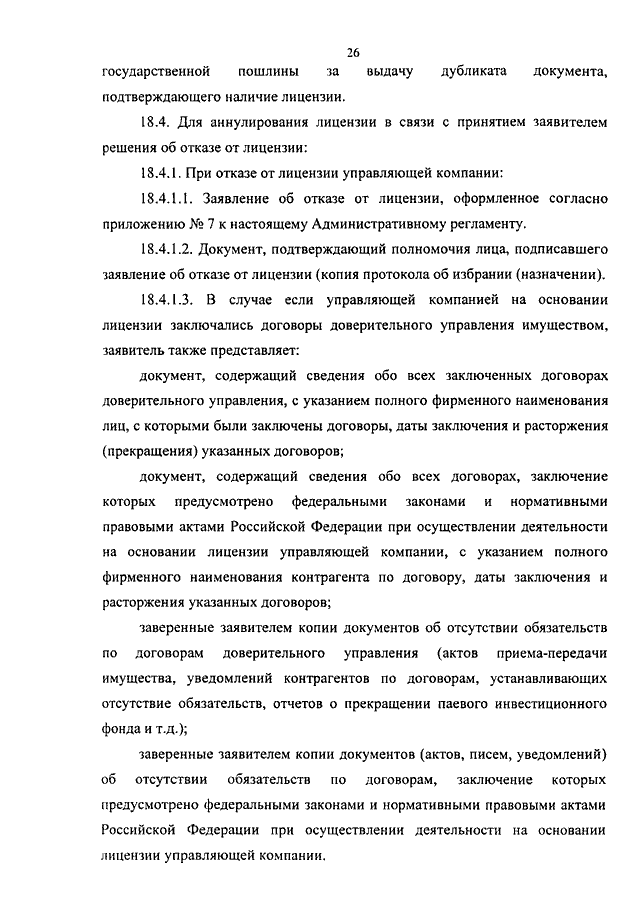 26

государственной пошлины за выдачу дубликата документа, подтверждающего наличие лицензии.

18.4. Для аннулирования лицензии в связи с принятием заявителем решения об отказе от лицензии:

18.4.1. При отказе от лицензии управляющей компании:

18.4.1.1. Заявление об отказе от лицензии, оформленное согласно приложению № 7 к настоящему Административному регламенту.

18.4.1.2. Документ, подтверждающий полномочия лица, подписавшего заявление об отказе от лицензии (копия протокола об избрании (назначении).

18.4.1.3. В случае если управляющей компанией на основании лицензии заключались договоры доверительного управления имуществом, заявитель также представляет:

документ, содержащий сведения обо всех заключенных договорах доверительного управления, с указанием полного фирменного наименования лиц, с которыми были заключены договоры, даты заключения и расторжения (прекращения) указанных договоров;

документ, содержащий сведения обо всех договорах, заключение которых предусмотрено федеральными законами и нормативными правовыми актами Российской Федерации при осуществлении деятельности на основании лицензии управляющей компании, с указанием полного фирменного наименования контрагента по договору, даты заключения и расторжения указанных договоров;

заверенные заявителем копии документов об отсутствии обязательств по договорам доверительного управления (актов приема-передачи имущества, уведомлений контрагентов по договорам, устанавливающих отсутствие обязательств, отчетов о прекращении паевого инвестиционного фонда и т.д.);

заверенные заявителем копии документов (актов, писем, уведомлений) об отсутствии обязательств по договорам, заключение которых предусмотрено федеральными законами и нормативными правовыми актами Российской Федерации при осуществлении деятельности на основании лицензии управляющей компании.